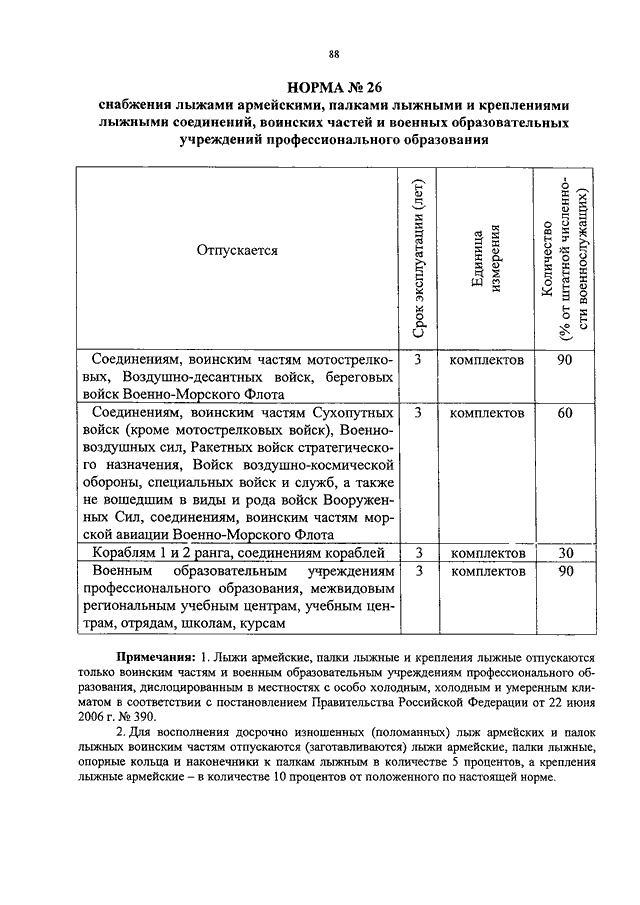 88

НОРМА № 26

снабжения лыжами армейскими, палками лыжными и креплениями лыжными соединений, воинских частей и военных образовательных учреждений профессионального образования

| Отпускается | Срок эксплуатации (лет) | Единица измерения | Количество (% от штатной численности военнослужащих) |
|---|---|---|---|
| Соединениям, воинским частям мотострелковых, Воздушно-десантных войск, береговых войск Военно-Морского Флота | 3 | комплектов | 90 |
| Соединениям, воинским частям Сухопутных войск (кроме мотострелковых войск), Военно-воздушных сил, Ракетных войск стратегического назначения, Войск воздушно-космической обороны, специальных войск и служб, а также не вошедшим в виды и рода войск Вооруженных Сил, соединениям, воинским частям морской авиации Военно-Морского Флота | 3 | комплектов | 60 |
| Кораблям 1 и 2 ранга, соединениям кораблей | 3 | комплектов | 30 |
| Военным образовательным учреждениям профессионального образования, межвидовым региональным учебным центрам, учебным центрам, отрядам, школам, курсам | 3 | комплектов | 90 |

Примечания: 1. Лыжи армейские, палки лыжные и крепления лыжные отпускаются только воинским частям и военным образовательным учреждениям профессионального образования, дислоцированным в местностях с особо холодным, холодным и умеренным климатом в соответствии с постановлением Правительства Российской Федерации от 22 июня 2006 г. № 390.

2. Для восполнения досрочно изношенных (поломанных) лыж армейских и палок лыжных воинским частям отпускаются (заготавливаются) лыжи армейские, палки лыжные, опорные кольца и наконечники к палкам лыжным в количестве 5 процентов, а крепления лыжные армейские – в количестве 10 процентов от положенного по настоящей норме.